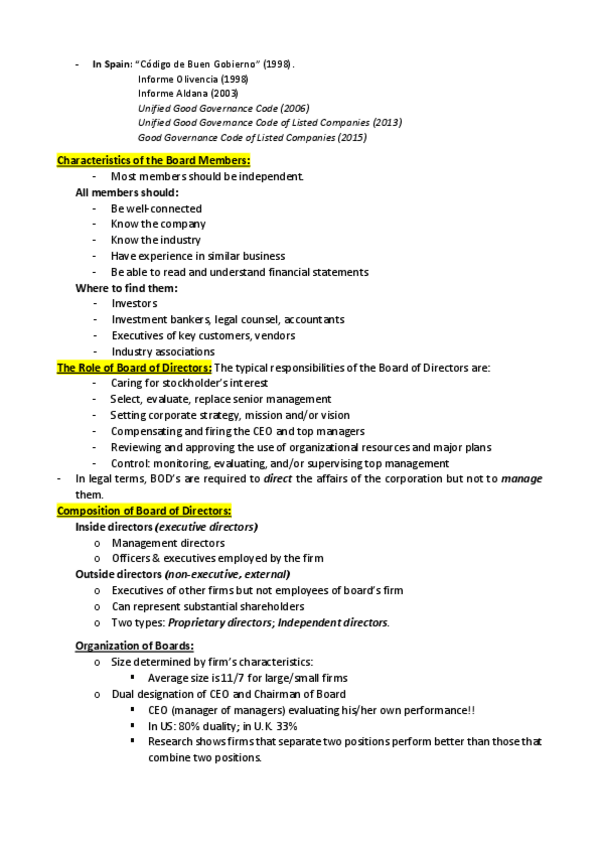 - In Spain: "Código de Buen Gobierno" (1998).
Informe Olivencia (1998)
Informe Aldana (2003)
Unified Good Governance Code (2006)
Unified Good Governance Code of Listed Companies (2013)
Good Governance Code of Listed Companies (2015)

Characteristics of the Board Members:
- Most members should be independent.
All members should:
- Be well-connected
- Know the company
- Know the industry
- Have experience in similar business
- Be able to read and understand financial statements
Where to find them:
- Investors
- Investment bankers, legal counsel, accountants
- Executives of key customers, vendors
- Industry associations
The Role of Board of Directors: The typical responsibilities of the Board of Directors are:
- Caring for stockholder's interest
- Select, evaluate, replace senior management
- Setting corporate strategy, mission and/or vision
- Compensating and firing the CEO and top managers
- Reviewing and approving the use of organizational resources and major plans
- Control: monitoring, evaluating, and/or supervising top management
- In legal terms, BOD's are required to direct the affairs of the corporation but not to manage them.
Composition of Board of Directors:
Inside directors (executive directors)
o Management directors
o Officers & executives employed by the firm
Outside directors (non-executive, external)
o Executives of other firms but not employees of board's firm
o Can represent substantial shareholders
o Two types: Proprietary directors; Independent directors.

Organization of Boards:
o Size determined by firm's characteristics:
▪ Average size is 11/7 for large/small firms
o Dual designation of CEO and Chairman of Board
▪ CEO (manager of managers) evaluating his/her own performance!!
▪ In US: 80% duality; in U.K. 33%
▪ Research shows firms that separate two positions perform better than those that combine two positions.